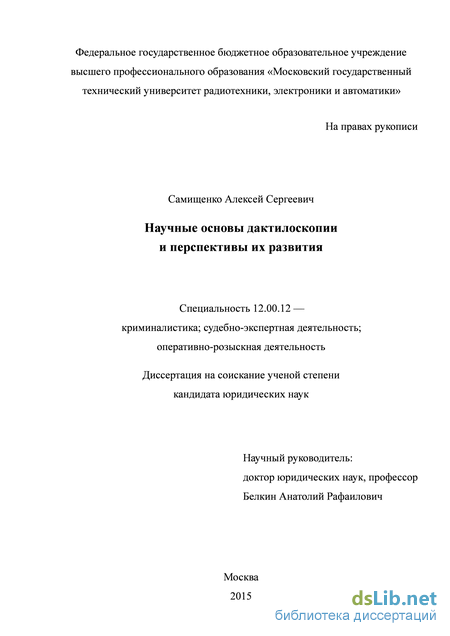 Федеральное государственное бюджетное образовательное учреждение высшего профессионального образования «Московский государственный технический университет радиотехники, электроники и автоматики»

На правах рукописи

Самищенко Алексей Сергеевич

Научные основы дактилоскопии и перспективы их развития

Специальность 12.00.12 — криминалистика; судебно-экспертная деятельность; оперативно-розыскная деятельность

Диссертация на соискание ученой степени кандидата юридических наук

Научный руководитель:
доктор юридических наук, профессор
Белкин Анатолий Рафаилович

Москва
2015

dsLib.net
библиотека диссертаций